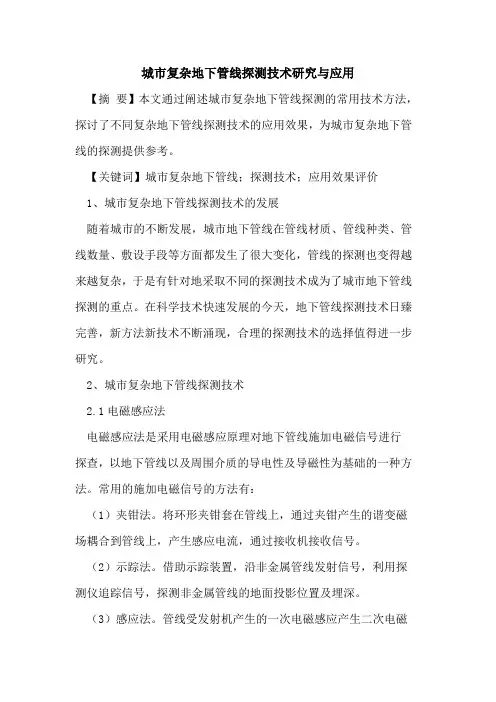 城市复杂地下管线探测技术研究与应用

【摘 要】本文通过阐述城市复杂地下管线探测的常用技术方法，探讨了不同复杂地下管线探测技术的应用效果，为城市复杂地下管线的探测提供参考。

【关键词】城市复杂地下管线；探测技术；应用效果评价

1、城市复杂地下管线探测技术的发展

随着城市的不断发展，城市地下管线在管线材质、管线种类、管线数量、敷设手段等方面都发生了很大变化，管线的探测也变得越来越复杂，于是有针对地采取不同的探测技术成为了城市地下管线探测的重点。在科学技术快速发展的今天，地下管线探测技术日臻完善，新方法新技术不断涌现，合理的探测技术的选择值得进一步研究。

2、城市复杂地下管线探测技术

2.1 电磁感应法

电磁感应法是采用电磁感应原理对地下管线施加电磁信号进行探查，以地下管线以及周围介质的导电性及导磁性为基础的一种方法。常用的施加电磁信号的方法有：

（1）夹钳法。将环形夹钳套在管线上，通过夹钳产生的谐变磁场耦合到管线上，产生感应电流，通过接收机接收信号。

（2）示踪法。借助示踪装置，沿非金属管线发射信号，利用探测仪追踪信号，探测非金属管线的地面投影位置及埋深。

（3）感应法。管线受发射机产生的一次电磁感应产生二次电磁